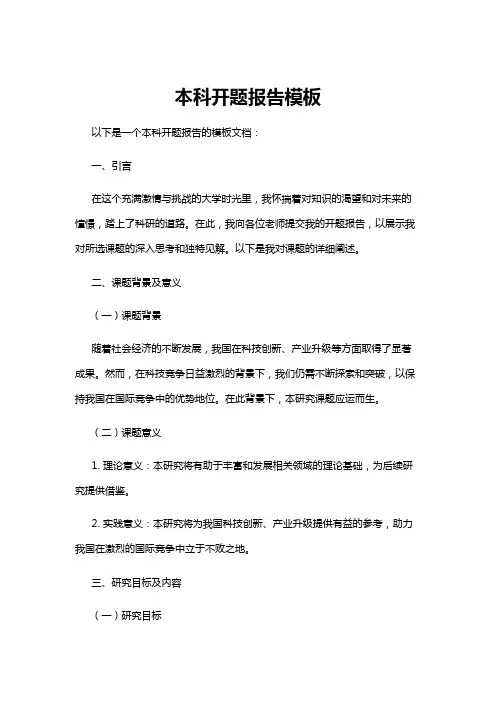 本科开题报告模板

以下是一个本科开题报告的模板文档：

一、引言

在这个充满激情与挑战的大学时光里，我怀揣着对知识的渴望和对未来的憧憬，踏上了科研的道路。在此，我向各位老师提交我的开题报告，以展示我对所选课题的深入思考和独特见解。以下是我对课题的详细阐述。

二、课题背景及意义

（一）课题背景

随着社会经济的不断发展，我国在科技创新、产业升级等方面取得了显著成果。然而，在科技竞争日益激烈的背景下，我们仍需不断探索和突破，以保持我国在国际竞争中的优势地位。在此背景下，本研究课题应运而生。

（二）课题意义

1. 理论意义：本研究将有助于丰富和发展相关领域的理论基础，为后续研究提供借鉴。

2. 实践意义：本研究将为我国科技创新、产业升级提供有益的参考，助力我国在激烈的国际竞争中立于不败之地。

三、研究目标及内容

（一）研究目标